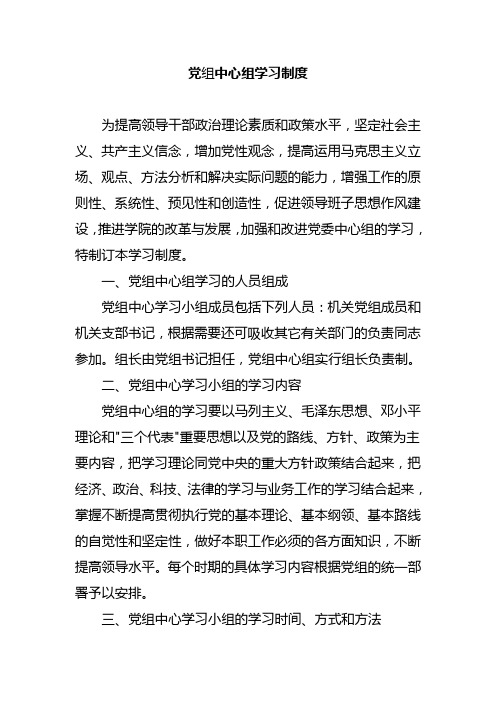 党组中心组学习制度

为提高领导干部政治理论素质和政策水平，坚定社会主义、共产主义信念，增加党性观念，提高运用马克思主义立场、观点、方法分析和解决实际问题的能力，增强工作的原则性、系统性、预见性和创造性，促进领导班子思想作风建设，推进学院的改革与发展，加强和改进党委中心组的学习，特制订本学习制度。

一、党组中心组学习的人员组成

党组中心学习小组成员包括下列人员：机关党组成员和机关支部书记，根据需要还可吸收其它有关部门的负责同志参加。组长由党组书记担任，党组中心组实行组长负责制。

二、党组中心学习小组的学习内容

党组中心组的学习要以马列主义、毛泽东思想、邓小平理论和"三个代表"重要思想以及党的路线、方针、政策为主要内容，把学习理论同党中央的重大方针政策结合起来，把经济、政治、科技、法律的学习与业务工作的学习结合起来，掌握不断提高贯彻执行党的基本理论、基本纲领、基本路线的自觉性和坚定性，做好本职工作必须的各方面知识，不断提高领导水平。每个时期的具体学习内容根据党组的统一部署予以安排。

三、党组中心学习小组的学习时间、方式和方法